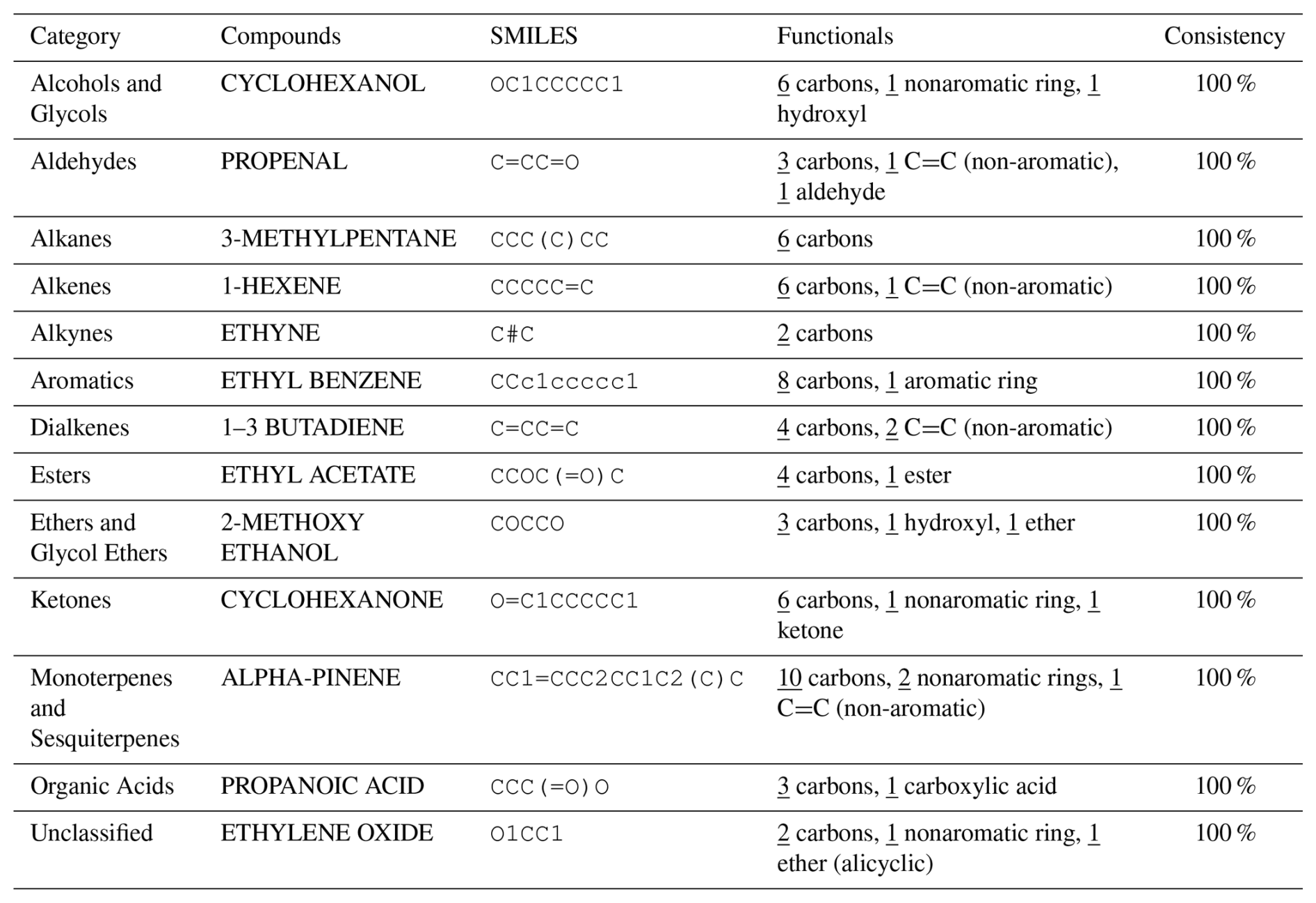 | Category | Compounds | SMILES | Functionals | Consistency |
|---|---|---|---|---|
| Alcohols and Glycols | CYCLOHEXANOL | OC1CCCCC1 | 6 carbons, 1 nonaromatic ring, 1 hydroxyl | 100 % |
| Aldehydes | PROPENAL | C=CC=O | 3 carbons, 1 C=C (non-aromatic), 1 aldehyde | 100 % |
| Alkanes | 3-METHYLPENTANE | CCC(C)CC | 6 carbons | 100 % |
| Alkenes | 1-HEXENE | CCCCC=C | 6 carbons, 1 C=C (non-aromatic) | 100 % |
| Alkynes | ETHYNE | C#C | 2 carbons | 100 % |
| Aromatics | ETHYL BENZENE | CCc1ccccc1 | 8 carbons, 1 aromatic ring | 100 % |
| Dialkenes | 1–3 BUTADIENE | C=CC=C | 4 carbons, 2 C=C (non-aromatic) | 100 % |
| Esters | ETHYL ACETATE | CCOC(=O)C | 4 carbons, 1 ester | 100 % |
| Ethers and Glycol Ethers | 2-METHOXY ETHANOL | COCCO | 3 carbons, 1 hydroxyl, 1 ether | 100 % |
| Ketones | CYCLOHEXANONE | O=C1CCCCC1 | 6 carbons, 1 nonaromatic ring, 1 ketone | 100 % |
| Monoterpenes and Sesquiterpenes | ALPHA-PINENE | CC1=CCC2CC1C2(C)C | 10 carbons, 2 nonaromatic rings, 1 C=C (non-aromatic) | 100 % |
| Organic Acids | PROPANOIC ACID | CCC(=O)O | 3 carbons, 1 carboxylic acid | 100 % |
| Unclassified | ETHYLENE OXIDE | O1CC1 | 2 carbons, 1 nonaromatic ring, 1 ether (alicyclic) | 100 % |